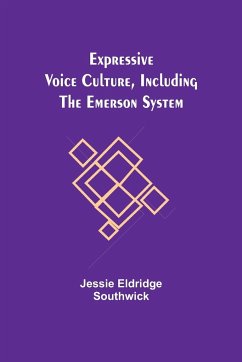 Expressive Voice Culture, Including The Emerson System

Jessie Eldridge Southwick